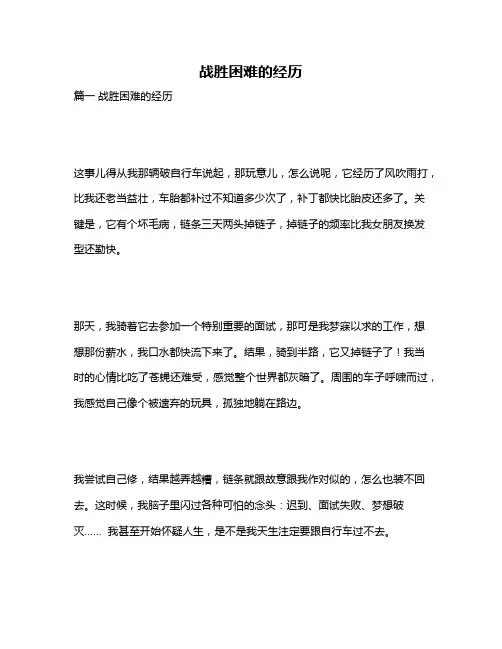 战胜困难的经历

篇一 战胜困难的经历

这事儿得从我那辆破自行车说起，那玩意儿，怎么说呢，它经历了风吹雨打，比我还老当益壮，车胎都补过不知道多少次了，补丁都快比胎皮还多了。关键是，它有个坏毛病，链条三天两头掉链子，掉链子的频率比我女朋友换发型还勤快。

那天，我骑着它去参加一个特别重要的面试，那可是我梦寐以求的工作，想想那份薪水，我口水都快流下来了。结果，骑到半路，它又掉链子了！我当时的心情比吃了苍蝇还难受，感觉整个世界都灰暗了。周围的车子呼啸而过，我感觉自己像个被遗弃的玩具，孤独地躺在路边。

我尝试自己修，结果越弄越糟，链条就跟故意跟我作对似的，怎么也装不回去。这时候，我脑子里闪过各种可怕的念头：迟到、面试失败、梦想破灭…… 我甚至开始怀疑人生，是不是我天生注定要跟自行车过不去。